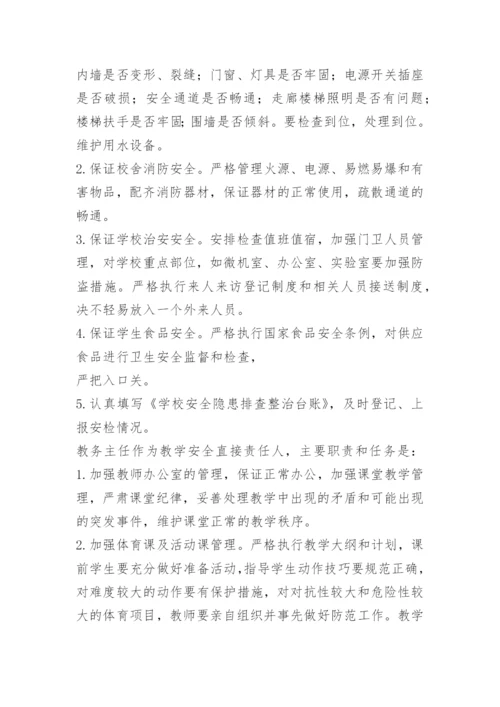 内墙是否变形、裂缝；门窗、灯具是否牢固；电源开关插座是否破损；安全通道是否畅通；走廊楼梯照明是否有问题；楼梯扶手是否牢固;围墙是否倾斜。要检查到位，处理到位。维护用水设备。

2.保证校舍消防安全。严格管理火源、电源、易燃易爆和有害物品，配齐消防器材，保证器材的正常使用，疏散通道的畅通。

3.保证学校治安安全。安排检查值班值宿，加强门卫人员管理，对学校重点部位，如微机室、办公室、实验室要加强防盗措施。严格执行来人来访登记制度和相关人员接送制度，决不轻易放入一个外来人员。

4.保证学生食品安全。严格执行国家食品安全条例，对供应食品进行卫生安全监督和检查，

严把入口关。

5.认真填写《学校安全隐患排查整治台账》，及时登记、上报安检情况。

教务主任作为教学安全直接责任人，主要职责和任务是：

1.加强教师办公室的管理，保证正常办公，加强课堂教学管理，严肃课堂纪律，妥善处理教学中出现的矛盾和可能出现的突发事件，维护课堂正常的教学秩序。

2.加强体育课及活动课管理。严格执行教学大纲和计划，课前学生要充分做好准备活动,指导学生动作技巧要规范正确，对难度较大的动作要有保护措施，对对抗性较大和危险性较大的体育项目，教师要亲自组织并事先做好防范工作。教学